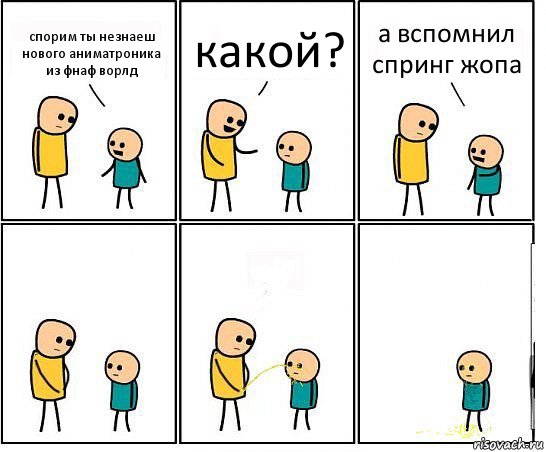 спорим ты незнаеш нового аниматроника из фнаф ворлд

какой?

а вспомнил спринг жопа

risovach.ru